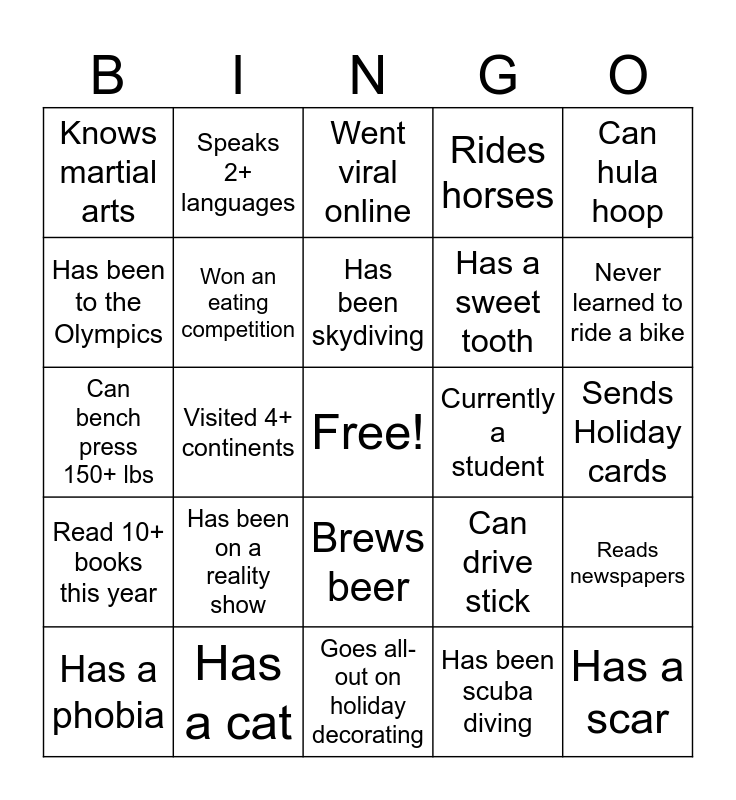 | B | I | N | G | O |
|---|---|---|---|---|
| Knows martial arts | Speaks 2+ languages | Went viral online | Rides horses | Can hula hoop |
| Has been to the Olympics | Won an eating competition | Has been skydiving | Has a sweet tooth | Never learned to ride a bike |
| Can bench press 150+ lbs | Visited 4+ continents | Free! | Currently a student | Sends Holiday cards |
| Read 10+ books this year | Has been on a reality show | Brews beer | Can drive stick | Reads newspapers |
| Has a phobia | Has a cat | Goes all-out on holiday decorating | Has been scuba diving | Has a scar |